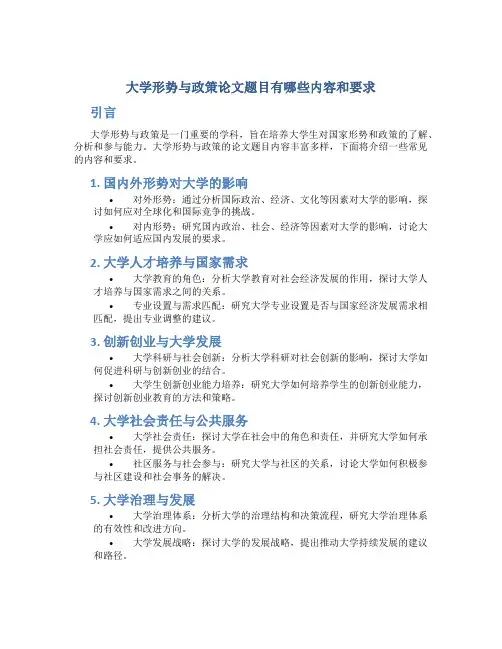 大学形势与政策论文题目有哪些内容和要求

引言

大学形势与政策是一门重要的学科，旨在培养大学生对国家形势和政策的了解、分析和参与能力。大学形势与政策的论文题目内容丰富多样，下面将介绍一些常见的内容和要求。

1. 国内外形势对大学的影响

• 对外形势：通过分析国际政治、经济、文化等因素对大学的影响，探讨如何应对全球化和国际竞争的挑战。

• 对内形势：研究国内政治、社会、经济等因素对大学的影响，讨论大学应如何适应国内发展的要求。

2. 大学人才培养与国家需求

• 大学教育的角色：分析大学教育对社会经济发展的作用，探讨大学人才培养与国家需求之间的关系。

• 专业设置与需求匹配：研究大学专业设置是否与国家经济发展需求相匹配，提出专业调整的建议。

3. 创新创业与大学发展

• 大学科研与社会创新：分析大学科研对社会创新的影响，探讨大学如何促进科研与创新创业的结合。

• 大学生创新创业能力培养：研究大学如何培养学生的创新创业能力，探讨创新创业教育的方法和策略。

4. 大学社会责任与公共服务

• 大学社会责任：探讨大学在社会中的角色和责任，并研究大学如何承担社会责任，提供公共服务。

• 社区服务与社会参与：研究大学与社区的关系，讨论大学如何积极参与社区建设和社会事务的解决。

5. 大学治理与发展

• 大学治理体系：分析大学的治理结构和决策流程，研究大学治理体系的有效性和改进方向。

• 大学发展战略：探讨大学的发展战略，提出推动大学持续发展的建议和路径。